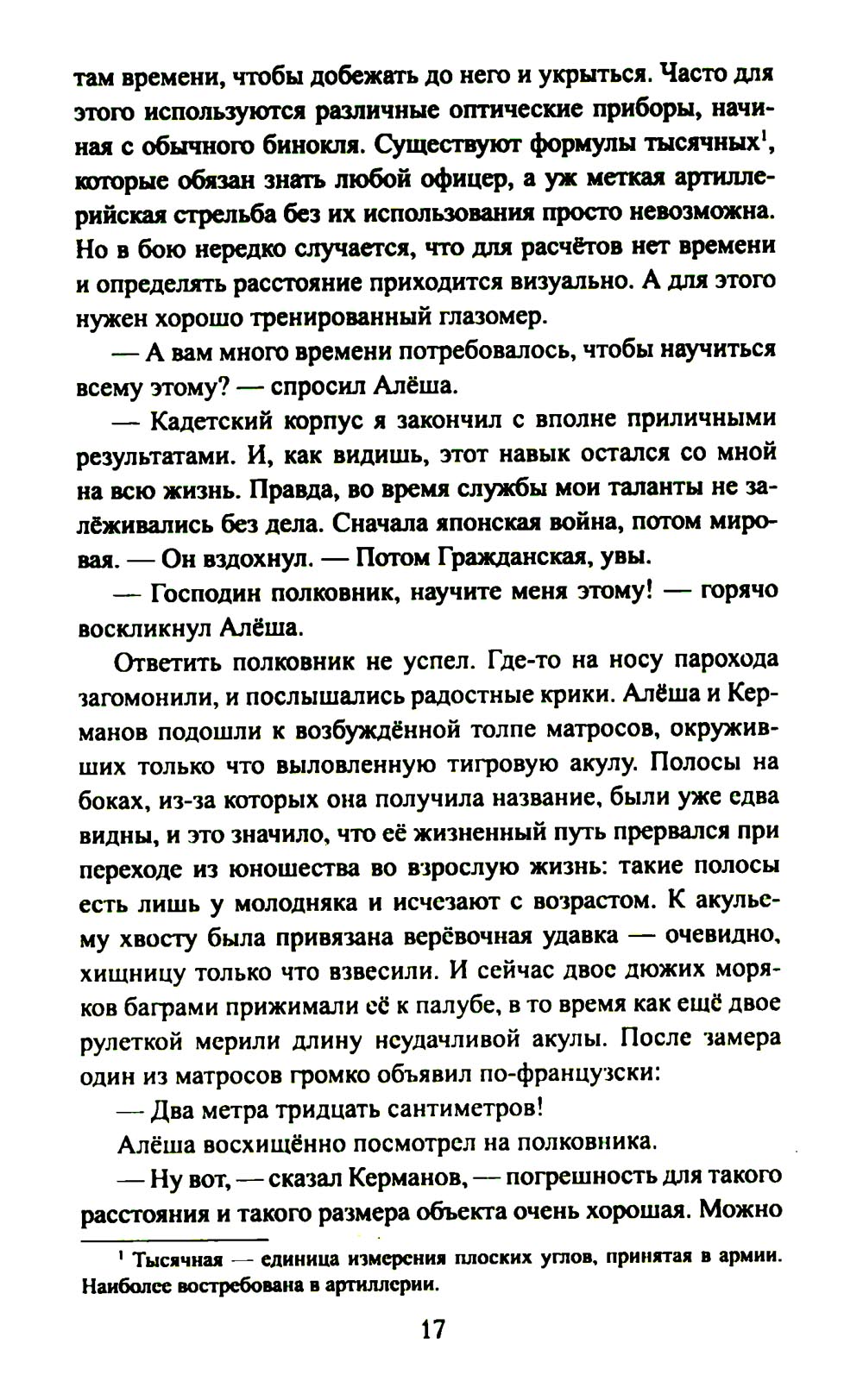 там времени, чтобы добежать до него и укрыться. Часто для этого используются различные оптические приборы, начиная с обычного бинокля. Существуют формулы тысячных$^1$, которые обязан знать любой офицер, а уж меткая артиллерийская стрельба без их использования просто невозможна. Но в бою нередко случается, что для расчётов нет времени и определять расстояние приходится визуально. А для этого нужен хорошо тренированный глазомер.

— А вам много времени потребовалось, чтобы научиться всему этому? — спросил Алёша.

— Кадетский корпус я закончил с вполне приличными результатами. И, как видишь, этот навык остался со мной на всю жизнь. Правда, во время службы мои таланты не залёживались без дела. Сначала японская война, потом мировая. — Он вздохнул. — Потом Гражданская, увы.

— Господин полковник, научите меня этому! — горячо воскликнул Алёша.

Ответить полковник не успел. Где-то на носу парохода загомонили, и послышались радостные крики. Алёша и Керманов подошли к возбуждённой толпе матросов, окруживших только что выловленную тигровую акулу. Полосы на боках, из-за которых она получила название, были уже едва видны, и это значило, что её жизненный путь прервался при переходе из юношества во взрослую жизнь: такие полосы есть лишь у молодняка и исчезают с возрастом. К акульему хвосту была привязана верёвочная удавка — очевидно, хищницу только что взвесили. И сейчас двое дюжих моряков баграми прижимали её к палубе, в то время как ещё двое рулеткой мерили длину неудачливой акулы. После замера один из матросов громко объявил по-французски:

— Два метра тридцать сантиметров!

Алёша восхищённо посмотрел на полковника.

— Ну вот, — сказал Керманов, — погрешность для такого расстояния и такого размера объекта очень хорошая. Можно

$^1$ Тысячная — единица измерения плоских углов, принятая в армии. Наиболее востребована в артиллерии.

17